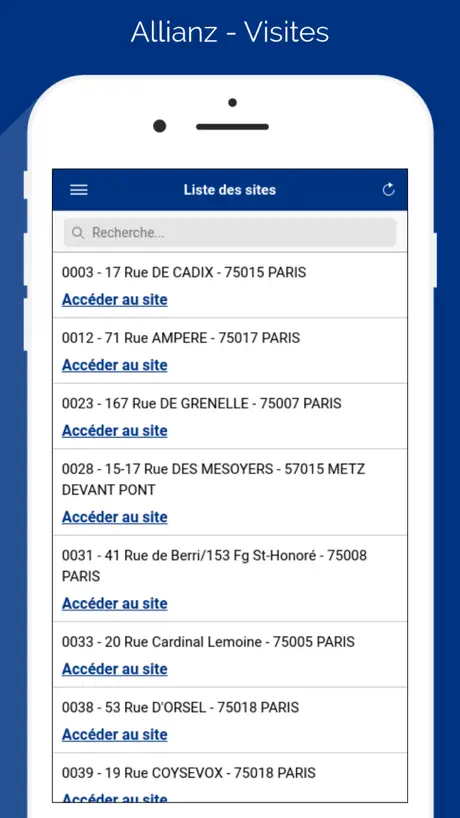 Allianz - Visites

Liste des sites

Recherche...

0003 - 17 Rue DE CADIX - 75015 PARIS
Accéder au site

0012 - 71 Rue AMPERE - 75017 PARIS
Accéder au site

0023 - 167 Rue DE GRENELLE - 75007 PARIS
Accéder au site

0028 - 15-17 Rue DES MESOYERS - 57015 METZ DEVANT PONT
Accéder au site

0031 - 41 Rue de Berri/153 Fg St-Honoré - 75008 PARIS
Accéder au site

0033 - 20 Rue Cardinal Lemoine - 75005 PARIS
Accéder au site

0038 - 53 Rue D'ORSEL - 75018 PARIS
Accéder au site

0039 - 19 Rue COYSEVOX - 75018 PARIS
Accéder au site